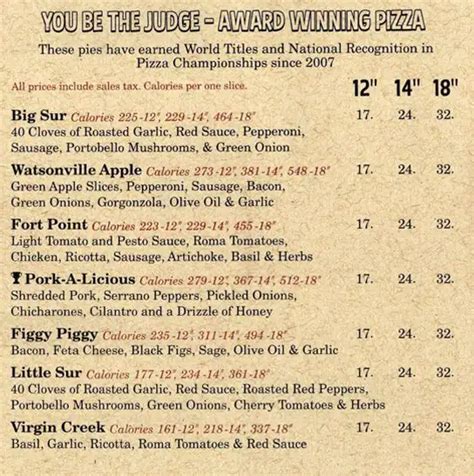 YOU BE THE JUDGE - AWARD WINNING PIZZA

These pies have earned World Titles and National Recognition in Pizza Championships since 2007

All prices include sales tax. Calories per one slice.

12" 14" 18"

Big Sur Calories 225-12", 229-14", 464-18" 17. 24. 32.
40 Cloves of Roasted Garlic, Red Sauce, Pepperoni, Sausage, Portobello Mushrooms, & Green Onion

Watsonville Apple Calories 273-12", 381-14", 548-18" 17. 24. 32.
Green Apple Slices, Pepperoni, Sausage, Bacon, Green Onions, Gorgonzola, Olive Oil & Garlic

Fort Point Calories 223-12", 229-14", 455-18" 17. 24. 32.
Light Tomato and Pesto Sauce, Roma Tomatoes, Chicken, Ricotta, Sausage, Artichoke, Basil & Herbs

Pork-A-Licious Calories 279-12", 367-14", 512-18" 17. 24. 32.
Shredded Pork, Serrano Peppers, Pickled Onions, Chicharones, Cilantro and a Drizzle of Honey

Figgy Piggy Calories 235-12", 311-14", 494-18" 17. 24. 32.
Bacon, Feta Cheese, Black Figs, Sage, Olive Oil & Garlic

Little Sur Calories 177-12", 234-14", 361-18" 17. 24. 32.
40 Cloves of Roasted Garlic, Red Sauce, Roasted Red Peppers, Portobello Mushrooms, Green Onions, Cherry Tomatoes & Herbs

Virgin Creek Calories 161-12", 218-14", 337-18" 17. 24. 32.
Basil, Garlic, Ricotta, Roma Tomatoes & Red Sauce